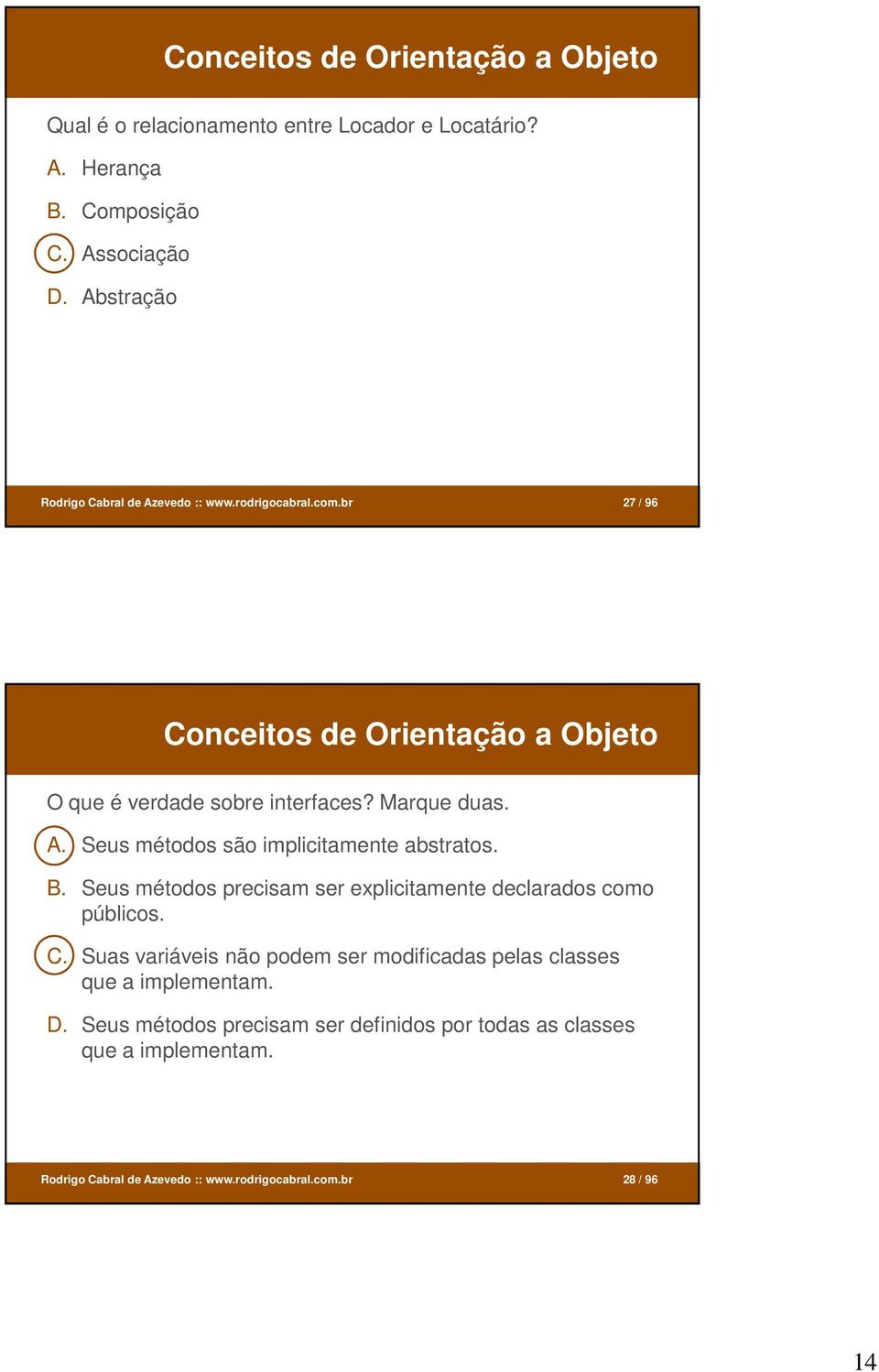 Conceitos de Orientação a Objeto

Qual é o relacionamento entre Locador e Locatário?

A. Herança

B. Composição

C. Associação

D. Abstração

Rodrigo Cabral de Azevedo :: www.rodrigocabral.com.br

27 / 96

Conceitos de Orientação a Objeto

O que é verdade sobre interfaces? Marque duas.

A. Seus métodos são implicitamente abstratos.

B. Seus métodos precisam ser explicitamente declarados como públicos.

C. Suas variáveis não podem ser modificadas pelas classes que a implementam.

D. Seus métodos precisam ser definidos por todas as classes que a implementam.

Rodrigo Cabral de Azevedo :: www.rodrigocabral.com.br

28 / 96

14